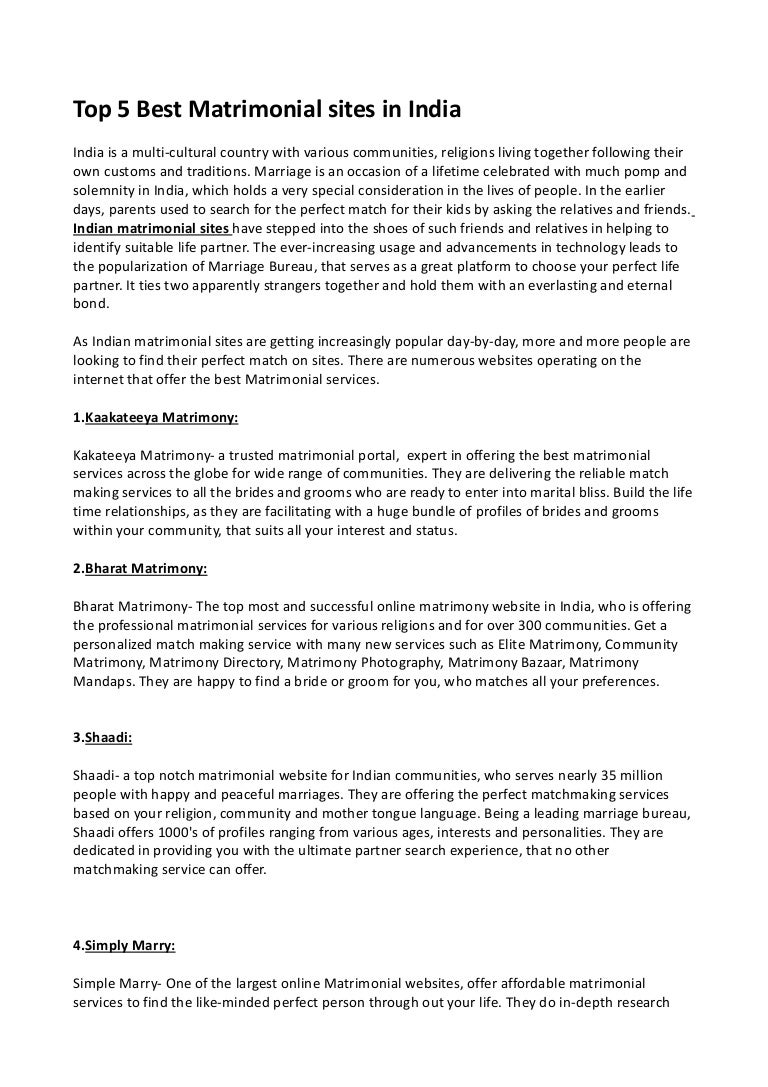 Top 5 Best Matrimonial sites in India

India is a multi-cultural country with various communities, religions living together following their own customs and traditions. Marriage is an occasion of a lifetime celebrated with much pomp and solemnity in India, which holds a very special consideration in the lives of people. In the earlier days, parents used to search for the perfect match for their kids by asking the relatives and friends. Indian matrimonial sites have stepped into the shoes of such friends and relatives in helping to identify suitable life partner. The ever-increasing usage and advancements in technology leads to the popularization of Marriage Bureau, that serves as a great platform to choose your perfect life partner. It ties two apparently strangers together and hold them with an everlasting and eternal bond.

As Indian matrimonial sites are getting increasingly popular day-by-day, more and more people are looking to find their perfect match on sites. There are numerous websites operating on the internet that offer the best Matrimonial services.

1.Kaakateeya Matrimony:

Kakateeya Matrimony- a trusted matrimonial portal, expert in offering the best matrimonial services across the globe for wide range of communities. They are delivering the reliable match making services to all the brides and grooms who are ready to enter into marital bliss. Build the life time relationships, as they are facilitating with a huge bundle of profiles of brides and grooms within your community, that suits all your interest and status.

2.Bharat Matrimony:

Bharat Matrimony- The top most and successful online matrimony website in India, who is offering the professional matrimonial services for various religions and for over 300 communities. Get a personalized match making service with many new services such as Elite Matrimony, Community Matrimony, Matrimony Directory, Matrimony Photography, Matrimony Bazaar, Matrimony Mandaps. They are happy to find a bride or groom for you, who matches all your preferences.

3.Shaadi:

Shaadi- a top notch matrimonial website for Indian communities, who serves nearly 35 million people with happy and peaceful marriages. They are offering the perfect matchmaking services based on your religion, community and mother tongue language. Being a leading marriage bureau, Shaadi offers 1000's of profiles ranging from various ages, interests and personalities. They are dedicated in providing you with the ultimate partner search experience, that no other matchmaking service can offer.

4.Simply Marry:

Simple Marry- One of the largest online Matrimonial websites, offer affordable matrimonial services to find the like-minded perfect person through out your life. They do in-depth research